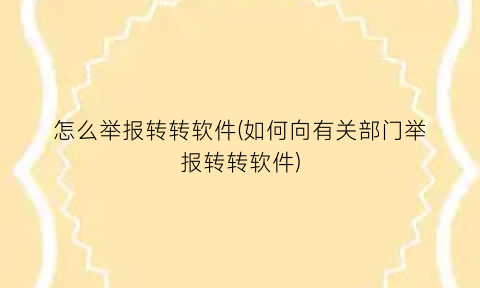 怎么举报转转软件(如何向有关部门举报转转软件)